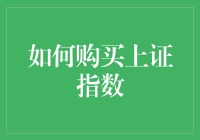 如何购买上证指数